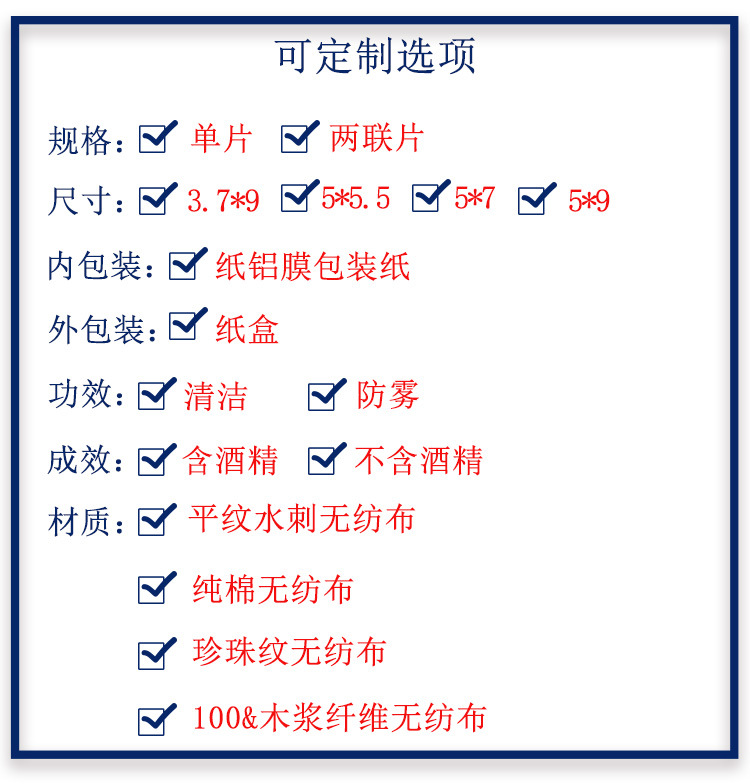 可定制选项

规格：☑ 单片 ☑ 两联片

尺寸：☑ 3.7*9 ☑ 5*5.5 ☑ 5*7 ☑ 5*9

内包装：☑ 纸铝膜包装纸

外包装：☑ 纸盒

功效：☑ 清洁 ☑ 防雾

成效：☑ 含酒精 ☑ 不含酒精

材质：☑ 平纹水刺无纺布

☑ 纯棉无纺布

☑ 珍珠纹无纺布

☑ 100&木浆纤维无纺布